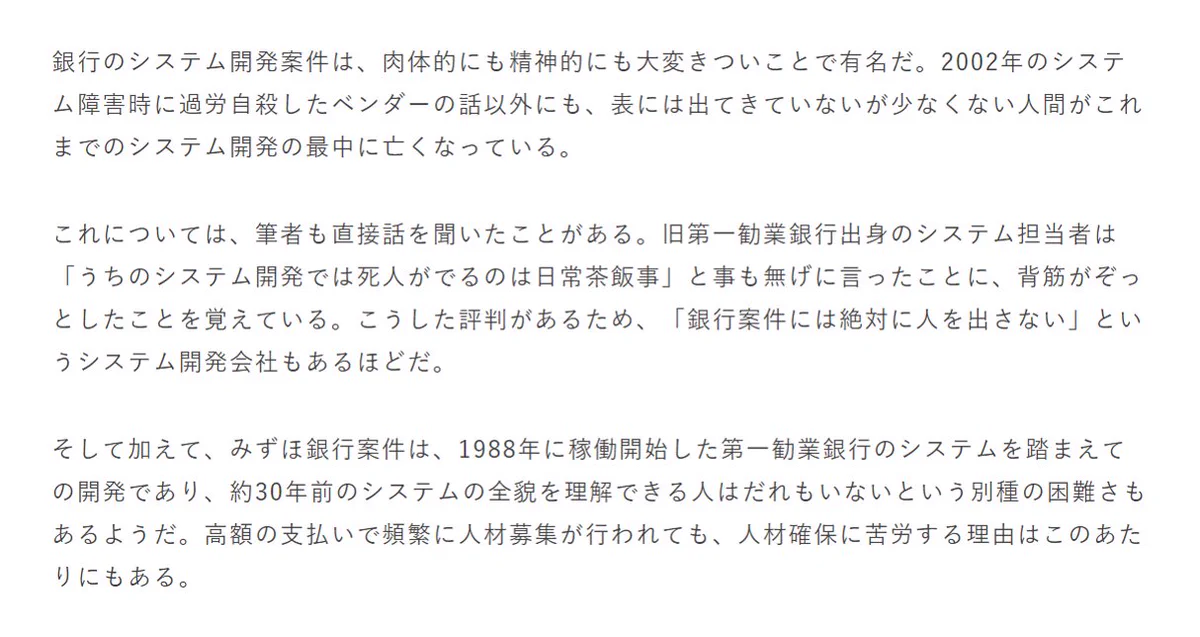 銀行のシステム開発案件は、肉体的にも精神的にも大変きついことで有名だ。2002年のシステム障害時に過労自殺したベンダーの話以外にも、表には出てきていないが少なくない人間がこれまでのシステム開発の最中に亡くなっている。

これについては、筆者も直接話を聞いたことがある。旧第一勧業銀行出身のシステム担当者は「うちのシステム開発では死人がでるのは日常茶飯事」と事も無げに言ったことに、背筋がぞっとしたことを覚えている。こうした評判があるため、「銀行案件には絶対に人を出さない」というシステム開発会社もあるほどだ。

そして加えて、みずほ銀行案件は、1988年に稼働開始した第一勧業銀行のシステムを踏まえての開発であり、約30年前のシステムの全貌を理解できる人はだれもいないという別種の困難さもあるようだ。高額の支払いで頻繁に人材募集が行われても、人材確保に苦労する理由はこのあたりにもある。